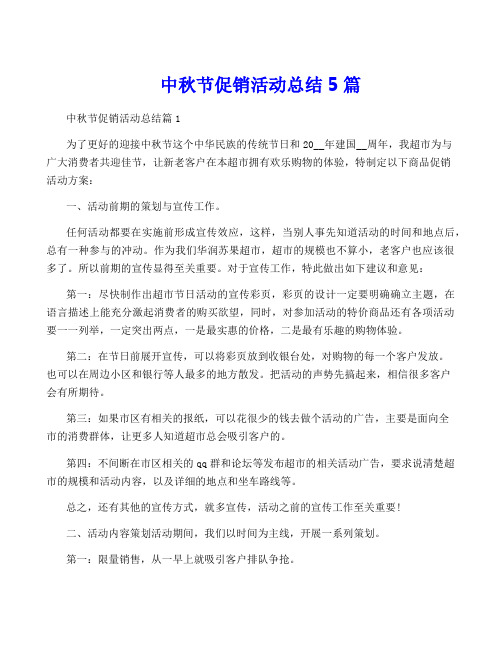 中秋节促销活动总结 5 篇

中秋节促销活动总结篇 1

为了更好的迎接中秋节这个中华民族的传统节日和 20__年建国__周年，我超市为与广大消费者共迎佳节，让新老客户在本超市拥有欢乐购物的体验，特制定以下商品促销活动方案：

一、活动前期的策划与宣传工作。

任何活动都要在实施前形成宣传效应，这样，当别人事先知道活动的时间和地点后，总有一种参与的冲动。作为我们华润苏果超市，超市的规模也不算小，老客户也应该很多了。所以前期的宣传显得至关重要。对于宣传工作，特此做出如下建议和意见：

第一：尽快制作出超市节日活动的宣传彩页，彩页的设计一定要明确确立主题，在语言描述上能充分激起消费者的购买欲望，同时，对参加活动的特价商品还有各项活动要一一列举，一定突出两点，一是最实惠的价格，二是最有乐趣的购物体验。

第二：在节日前展开宣传，可以将彩页放到收银台处，对购物的每一个客户发放。也可以在周边小区和银行等人最多的地方散发。把活动的声势先搞起来，相信很多客户会有所期待。

第三：如果市区有相关的报纸，可以花很少的钱去做个活动的广告，主要是面向全市的消费群体，让更多人知道超市总会吸引客户的。

第四：不间断在市区相关的 qq 群和论坛等发布超市的相关活动广告，要求说清楚超市的规模和活动内容，以及详细的地点和坐车路线等。

总之，还有其他的宣传方式，就多宣传，活动之前的宣传工作至关重要！

二、活动内容策划活动期间，我们以时间为主线，开展一系列策划。

第一：限量销售，从一早上就吸引客户排队争抢。